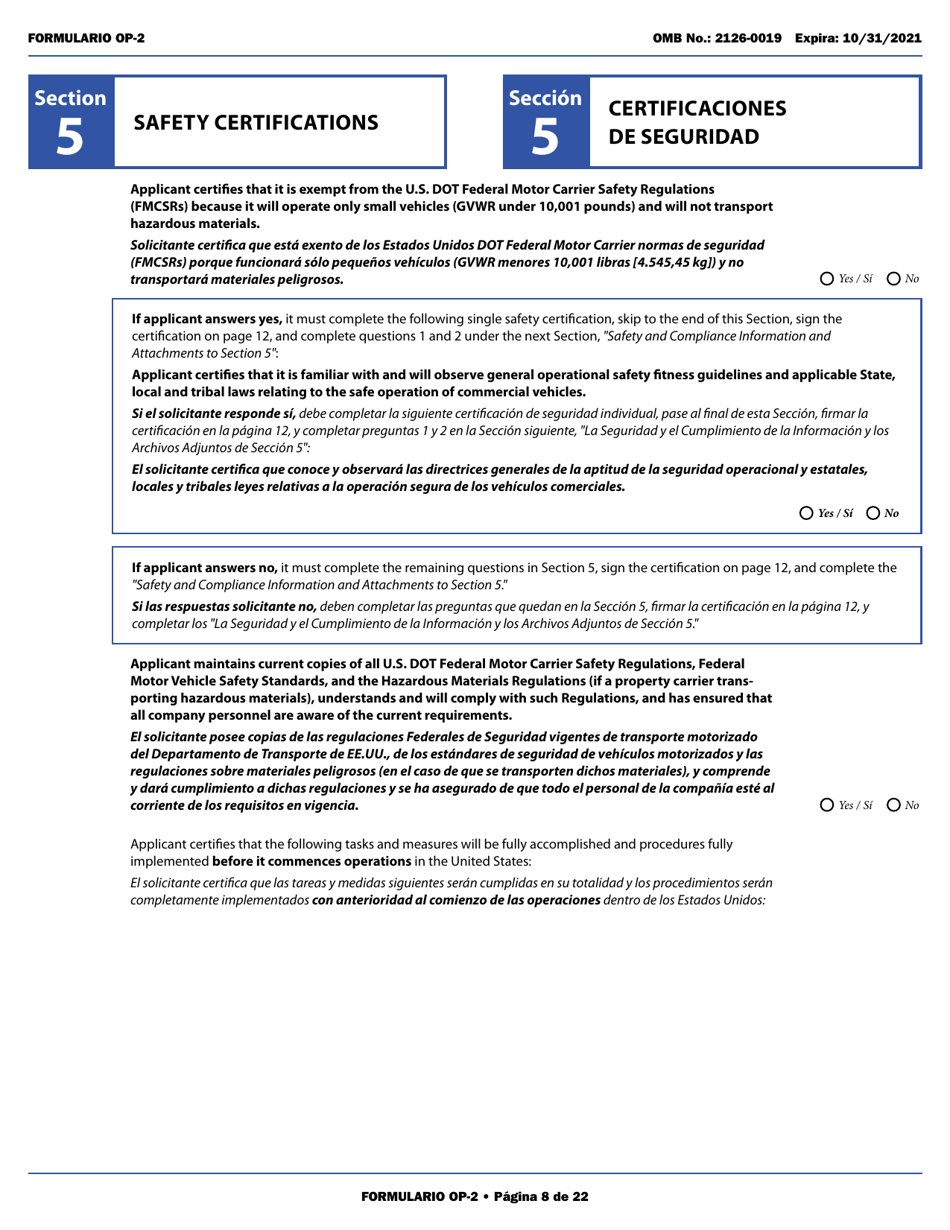 FORMULARIO OP-2

OMB No.: 2126-0019 Expira: 10/31/2021

Section 5

SAFETY CERTIFICATIONS

Sección 5

CERTIFICACIONES DE SEGURIDAD

Applicant certifies that it is exempt from the U.S. DOT Federal Motor Carrier Safety Regulations (FMCSRs) because it will operate only small vehicles (GVWR under 10,001 pounds) and will not transport hazardous materials.

Solicitante certifica que está exento de los Estados Unidos DOT Federal Motor Carrier normas de seguridad (FMCSRs) porque funcionará sólo pequeños vehículos (GVWR menores 10,001 libras [4.545,45 kg]) y no transportará materiales peligrosos.

Yes / Sí No

If applicant answers yes, it must complete the following single safety certification, skip to the end of this Section, sign the certification on page 12, and complete questions 1 and 2 under the next Section, "Safety and Compliance Information and Attachments to Section 5":

Applicant certifies that it is familiar with and will observe general operational safety fitness guidelines and applicable State, local and tribal laws relating to the safe operation of commercial vehicles.

Si el solicitante responde sí, debe completar la siguiente certificación de seguridad individual, pase al final de esta Sección, firmar la certificación en la página 12, y completar preguntas 1 y 2 en la Sección siguiente, "La Seguridad y el Cumplimiento de la Información y los Archivos Adjuntos de Sección 5":

El solicitante certifica que conoce y observará las directrices generales de la aptitud de la seguridad operacional y estatales, locales y tribales leyes relativas a la operación segura de los vehículos comerciales.

Yes / Sí No

If applicant answers no, it must complete the remaining questions in Section 5, sign the certification on page 12, and complete the "Safety and Compliance Information and Attachments to Section 5."

Si las respuestas solicitante no, deben completar las preguntas que quedan en la Sección 5, firmar la certificación en la página 12, y completar los "La Seguridad y el Cumplimiento de la Información y los Archivos Adjuntos de Sección 5."

Applicant maintains current copies of all U.S. DOT Federal Motor Carrier Safety Regulations, Federal Motor Vehicle Safety Standards, and the Hazardous Materials Regulations (if a property carrier transporting hazardous materials), understands and will comply with such Regulations, and has ensured that all company personnel are aware of the current requirements.

El solicitante posee copias de las regulaciones Federales de Seguridad vigentes de transporte motorizado del Departamento de Transporte de EE.UU., de los estándares de seguridad de vehículos motorizados y las regulaciones sobre materiales peligrosos (en el caso de que se transporten dichos materiales), y comprende y dará cumplimiento a dichas regulaciones y se ha asegurado de que todo el personal de la compañía esté al corriente de los requisitos en vigencia.

Yes / Sí No

Applicant certifies that the following tasks and measures will be fully accomplished and procedures fully implemented before it commences operations in the United States:

El solicitante certifica que las tareas y medidas siguientes serán cumplidas en su totalidad y los procedimientos serán completamente implementados con anterioridad al comienzo de las operaciones dentro de los Estados Unidos:

FORMULARIO OP-2 • Página 8 de 22